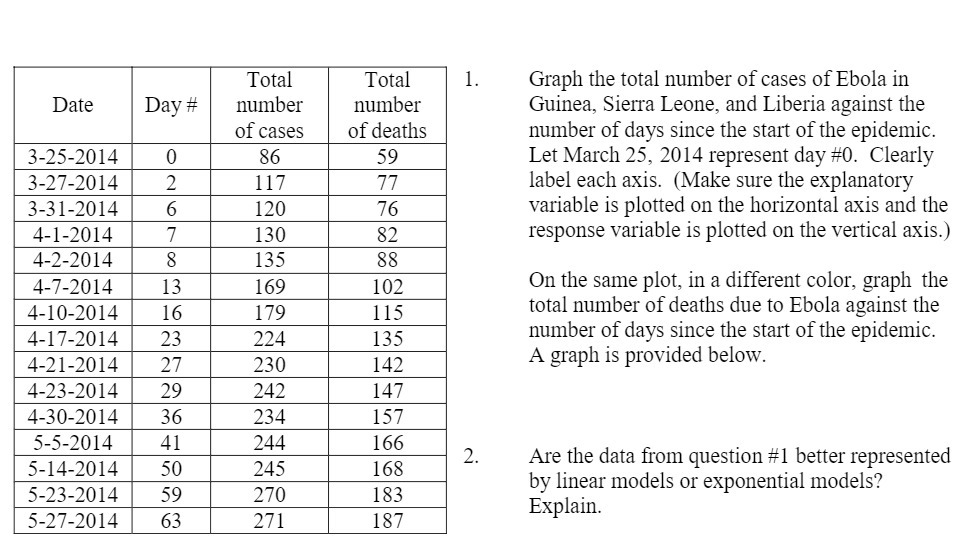 | Date | Day # | Total number of cases | Total number of deaths |
|---|---|---|---|
| 3-25-2014 | 0 | 86 | 59 |
| 3-27-2014 | 2 | 117 | 77 |
| 3-31-2014 | 6 | 120 | 76 |
| 4-1-2014 | 7 | 130 | 82 |
| 4-2-2014 | 8 | 135 | 88 |
| 4-7-2014 | 13 | 169 | 102 |
| 4-10-2014 | 16 | 179 | 115 |
| 4-17-2014 | 23 | 224 | 135 |
| 4-21-2014 | 27 | 230 | 142 |
| 4-23-2014 | 29 | 242 | 147 |
| 4-30-2014 | 36 | 234 | 157 |
| 5-5-2014 | 41 | 244 | 166 |
| 5-14-2014 | 50 | 245 | 168 |
| 5-23-2014 | 59 | 270 | 183 |
| 5-27-2014 | 63 | 271 | 187 |

1. Graph the total number of cases of Ebola in Guinea, Sierra Leone, and Liberia against the number of days since the start of the epidemic. Let March 25, 2014 represent day #0. Clearly label each axis. (Make sure the explanatory variable is plotted on the horizontal axis and the response variable is plotted on the vertical axis.)

On the same plot, in a different color, graph the total number of deaths due to Ebola against the number of days since the start of the epidemic. A graph is provided below.

2. Are the data from question #1 better represented by linear models or exponential models? Explain.